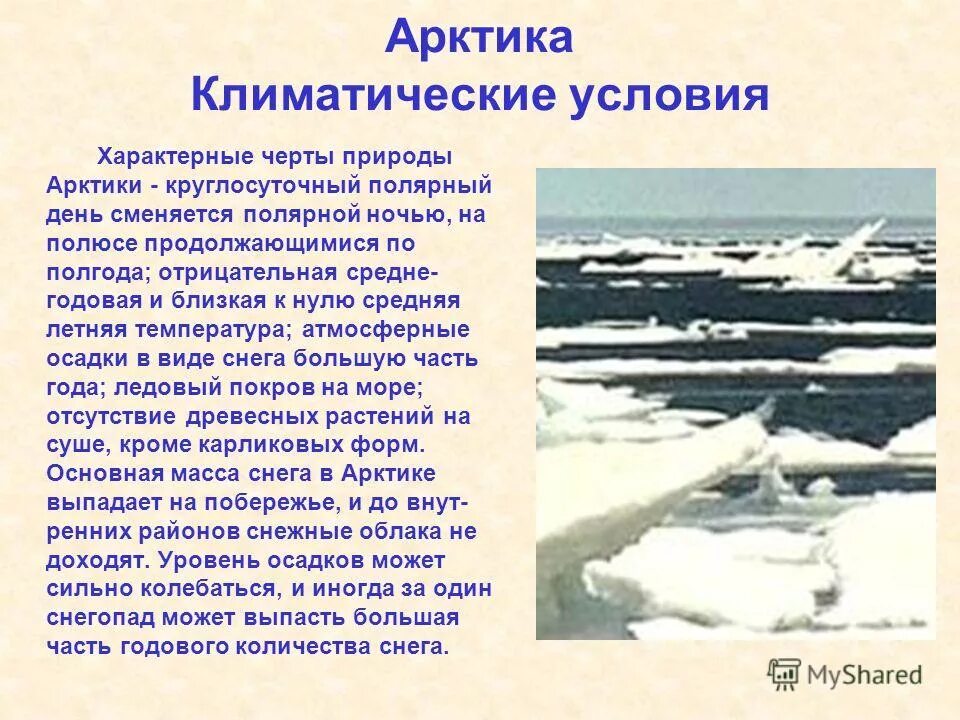 Арктика
Климатические условия

Характерные черты природы Арктики - круглосуточный полярный день сменяется полярной ночью, на полюсе продолжающимися по полгода; отрицательная среднегодовая и близкая к нулю средняя летняя температура; атмосферные осадки в виде снега большую часть года; ледовый покров на море; отсутствие древесных растений на суше, кроме карликовых форм. Основная масса снега в Арктике выпадает на побережье, и до внутренних районов снежные облака не доходят. Уровень осадков может сильно колебаться, и иногда за один снегопад может выпасть большая часть годового количества снега.

MyShared